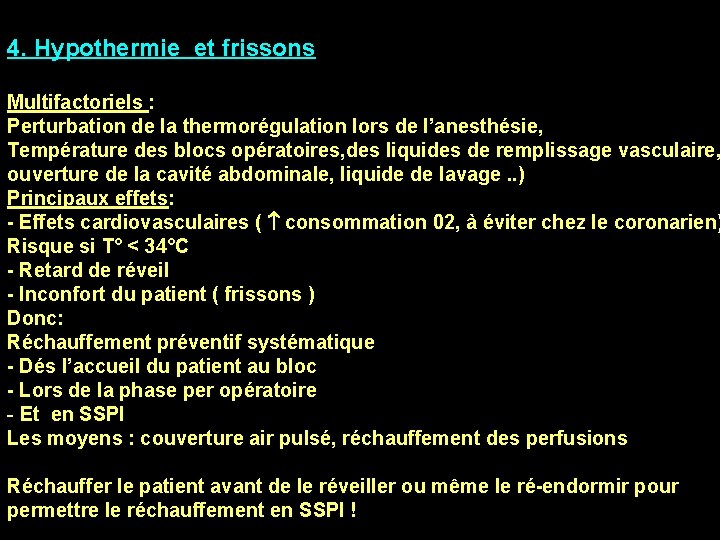 4. Hypothermie et frissons

Multifactoriels :
Perturbation de la thermorégulation lors de l'anesthésie,
Température des blocs opératoires,des liquides de remplissage vasculaire,
ouverture de la cavité abdominale, liquide de lavage ..)
Principaux effets:
- Effets cardiovasculaires ( ↑ consommation 02, à éviter chez le coronarien)
Risque si T° < 34°C
- Retard de réveil
- Inconfort du patient ( frissons )
Donc:
Réchauffement préventif systématique
- Dés l'accueil du patient au bloc
- Lors de la phase per opératoire
- Et en SSPI
Les moyens : couverture air pulsé, réchauffement des perfusions

Réchauffer le patient avant de le réveiller ou même le ré-endormir pour permettre le réchauffement en SSPI !